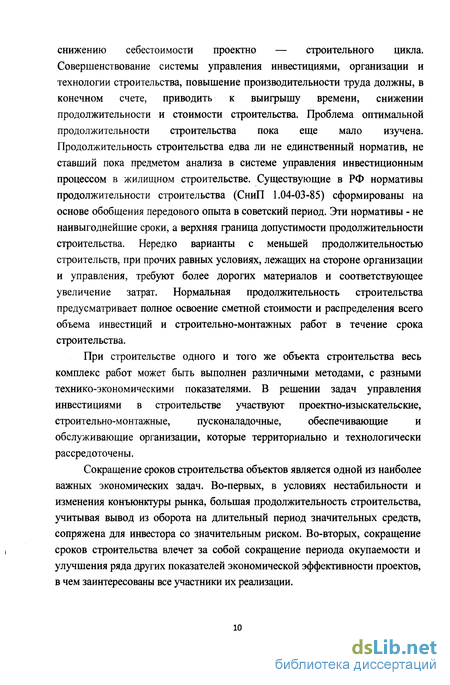 снижению себестоимости проектно — строительного цикла. Совершенствование системы управления инвестициями, организации и технологии строительства, повышение производительности труда должны, в конечном счете, приводить к выигрышу времени, снижении продолжительности и стоимости строительства. Проблема оптимальной продолжительности строительства пока еще мало изучена. Продолжительность строительства едва ли не единственный норматив, не ставший пока предметом анализа в системе управления инвестиционным процессом в жилищном строительстве. Существующие в РФ нормативы продолжительности строительства (СниП 1.04-03-85) сформированы на основе обобщения передового опыта в советский период. Эти нормативы - не наивыгоднейшие сроки, а верхняя граница допустимости продолжительности строительства. Нередко варианты с меньшей продолжительностью строительств, при прочих равных условиях, лежащих на стороне организации и управления, требуют более дорогих материалов и соответствующее увеличение затрат. Нормальная продолжительность строительства предусматривает полное освоение сметной стоимости и распределения всего объема инвестиций и строительно-монтажных работ в течение срока строительства.

При строительстве одного и того же объекта строительства весь комплекс работ может быть выполнен различными методами, с разными технико-экономическими показателями. В решении задач управления инвестициями в строительстве участвуют проектно-изыскательские, строительно-монтажные, пусконаладочные, обеспечивающие и обслуживающие организации, которые территориально и технологически рассредоточены.

Сокращение сроков строительства объектов является одной из наиболее важных экономических задач. Во-первых, в условиях нестабильности и изменения конъюнктуры рынка, большая продолжительность строительства, учитывая вывод из оборота на длительный период значительных средств, сопряжена для инвестора со значительным риском. Во-вторых, сокращение сроков строительства влечет за собой сокращение периода окупаемости и улучшения ряда других показателей экономической эффективности проектов, в чем заинтересованы все участники их реализации.

10

dsLib.net
библиотека диссертаций